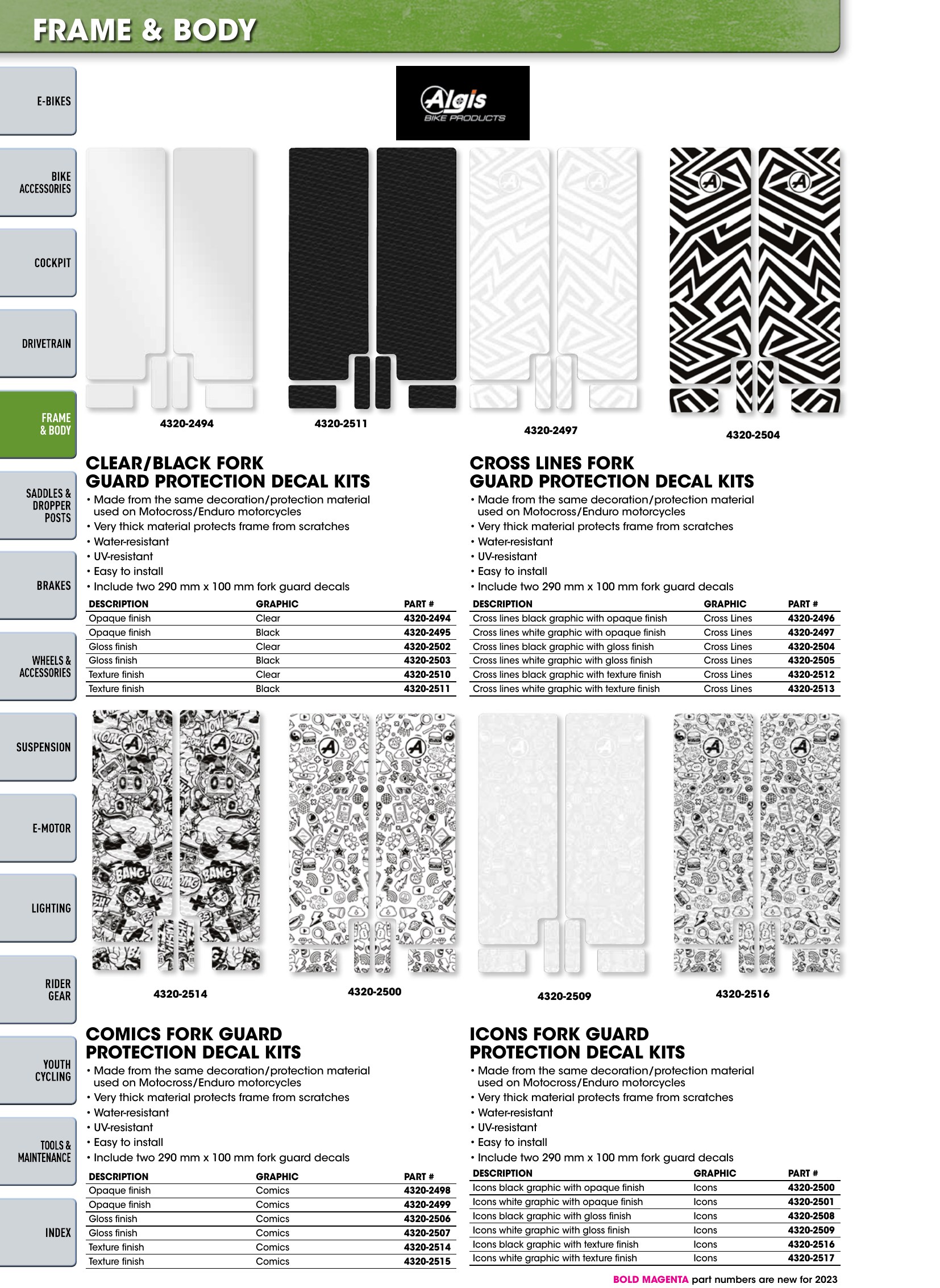 FRAME & BODY

E-BIKES

BIKE ACCESSORIES

COCKPIT

DRIVETRAIN

FRAME & BODY

SADDLES & DROPPER POSTS

BRAKES

WHEELS & ACCESSORIES

SUSPENSION

E-MOTOR

LIGHTING

RIDER GEAR

YOUTH CYCLING

TOOLS & MAINTENANCE

INDEX

Algis
BIKE PRODUCTS

4320-2494

4320-2511

4320-2497

4320-2504

CLEAR/BLACK FORK GUARD PROTECTION DECAL KITS

• Made from the same decoration/protection material used on Motocross/Enduro motorcycles
• Very thick material protects frame from scratches
• Water-resistant
• UV-resistant
• Easy to install
• Include two 290 mm x 100 mm fork guard decals

| DESCRIPTION | GRAPHIC | PART # |
|---|---|---|
| Opaque finish | Clear | 4320-2494 |
| Opaque finish | Black | 4320-2495 |
| Gloss finish | Clear | 4320-2502 |
| Gloss finish | Black | 4320-2503 |
| Texture finish | Clear | 4320-2510 |
| Texture finish | Black | 4320-2511 |

CROSS LINES FORK GUARD PROTECTION DECAL KITS

• Made from the same decoration/protection material used on Motocross/Enduro motorcycles
• Very thick material protects frame from scratches
• Water-resistant
• UV-resistant
• Easy to install
• Include two 290 mm x 100 mm fork guard decals

| DESCRIPTION | GRAPHIC | PART # |
|---|---|---|
| Cross lines black graphic with opaque finish | Cross Lines | 4320-2496 |
| Cross lines white graphic with opaque finish | Cross Lines | 4320-2497 |
| Cross lines black graphic with gloss finish | Cross Lines | 4320-2504 |
| Cross lines white graphic with gloss finish | Cross Lines | 4320-2505 |
| Cross lines black graphic with texture finish | Cross Lines | 4320-2512 |
| Cross lines white graphic with texture finish | Cross Lines | 4320-2513 |

4320-2514

4320-2500

4320-2509

4320-2516

COMICS FORK GUARD PROTECTION DECAL KITS

• Made from the same decoration/protection material used on Motocross/Enduro motorcycles
• Very thick material protects frame from scratches
• Water-resistant
• UV-resistant
• Easy to install
• Include two 290 mm x 100 mm fork guard decals

| DESCRIPTION | GRAPHIC | PART # |
|---|---|---|
| Opaque finish | Comics | 4320-2498 |
| Opaque finish | Comics | 4320-2499 |
| Gloss finish | Comics | 4320-2506 |
| Gloss finish | Comics | 4320-2507 |
| Texture finish | Comics | 4320-2514 |
| Texture finish | Comics | 4320-2515 |

ICONS FORK GUARD PROTECTION DECAL KITS

• Made from the same decoration/protection material used on Motocross/Enduro motorcycles
• Very thick material protects frame from scratches
• Water-resistant
• UV-resistant
• Easy to install
• Include two 290 mm x 100 mm fork guard decals

| DESCRIPTION | GRAPHIC | PART # |
|---|---|---|
| Icons black graphic with opaque finish | Icons | 4320-2500 |
| Icons white graphic with opaque finish | Icons | 4320-2501 |
| Icons black graphic with gloss finish | Icons | 4320-2508 |
| Icons white graphic with gloss finish | Icons | 4320-2509 |
| Icons black graphic with texture finish | Icons | 4320-2516 |
| Icons white graphic with texture finish | Icons | 4320-2517 |

BOLD MAGENTA part numbers are new for 2023